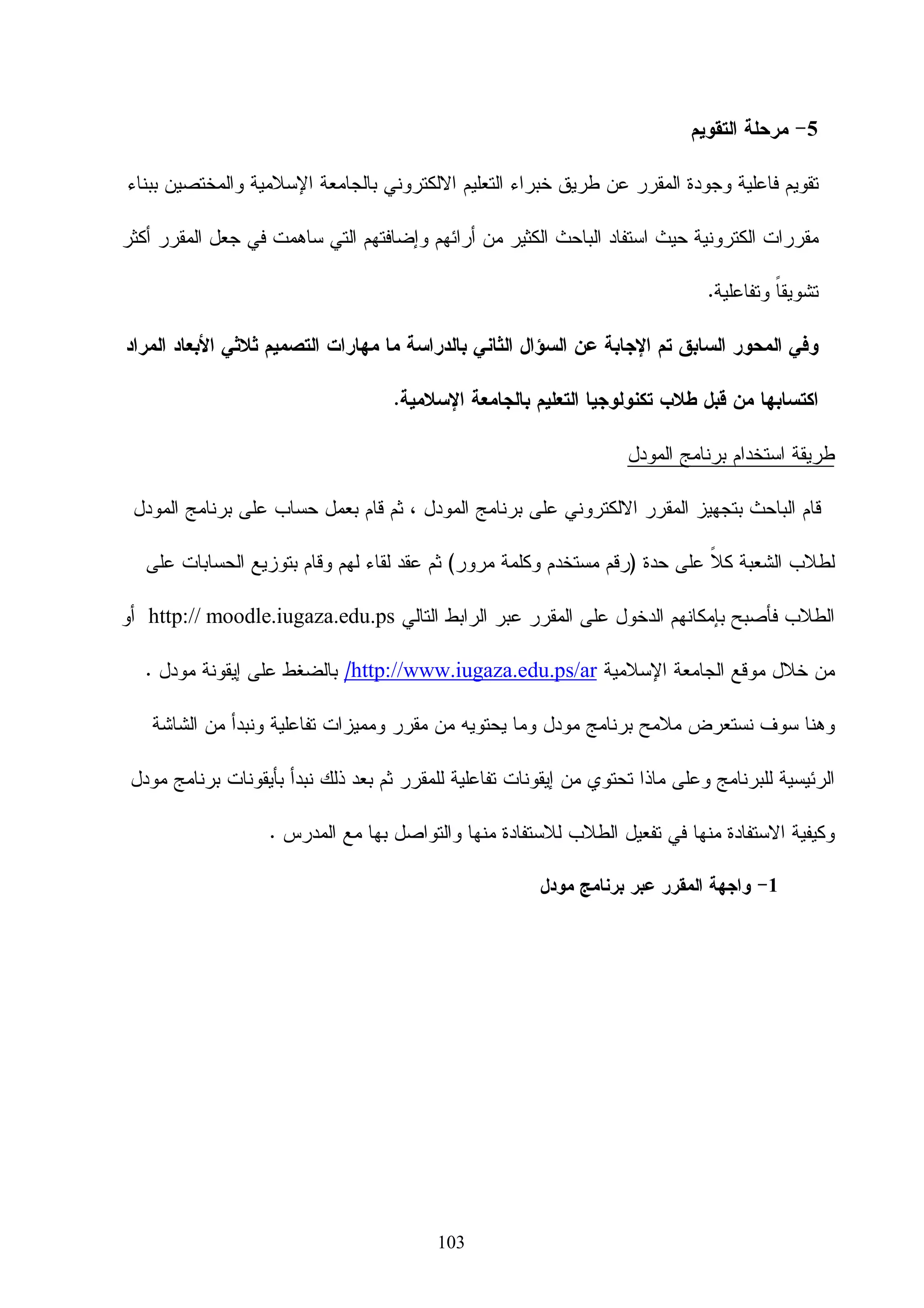 5- مرحلة التقويم

تقويم فاعلية وجودة المقرر عن طريق خبراء التعليم الالكتروني بالجامعة الإسلامية والمختصين ببناء مقررات الكترونية حيث استفاد الباحث الكثير من أرائهم وإضافتهم التي ساهمت في جعل المقرر أكثر تشويقاً وتفاعلية.

وفي المحور السابق تم الإجابة عن السؤال الثاني بالدراسة ما مهارات التصميم ثلاثي الأبعاد المراد اكتسابها من قبل طلاب تكنولوجيا التعليم بالجامعة الإسلامية.

طريقة استخدام برنامج المودل

قام الباحث بتجهيز المقرر الالكتروني على برنامج المودل ، ثم قام بعمل حساب على برنامج المودل لطلاب الشعبة كلاً على حدة (رقم مستخدم وكلمة مرور) ثم عقد لقاء لهم وقام بتوزيع الحسابات على الطلاب فأصبح بإمكانهم الدخول على المقرر عبر الرابط التالي http:// moodle.iugaza.edu.ps أو من خلال موقع الجامعة الإسلامية http://www.iugaza.edu.ps/ar/ بالضغط على إيقونة مودل .

وهنا سوف نستعرض ملامح برنامج مودل وما يحتويه من مقرر ومميزات تفاعلية ونبدأ من الشاشة الرئيسية للبرنامج وعلى ماذا تحتوي من إيقونات تفاعلية للمقرر ثم بعد ذلك نبدأ بأيقونات برنامج مودل وكيفية الاستفادة منها في تفعيل الطلاب للاستفادة منها والتواصل بها مع المدرس .

1- واجهة المقرر عبر برنامج مودل

103